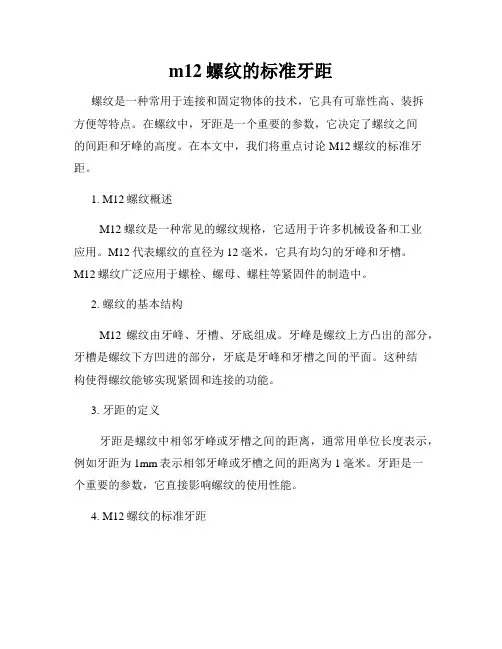 m12 螺纹的标准牙距

螺纹是一种常用于连接和固定物体的技术，它具有可靠性高、装拆方便等特点。在螺纹中，牙距是一个重要的参数，它决定了螺纹之间的间距和牙峰的高度。在本文中，我们将重点讨论 M12 螺纹的标准牙距。

1. M12 螺纹概述

M12 螺纹是一种常见的螺纹规格，它适用于许多机械设备和工业应用。M12 代表螺纹的直径为 12 毫米，它具有均匀的牙峰和牙槽。M12 螺纹广泛应用于螺栓、螺母、螺柱等紧固件的制造中。

2. 螺纹的基本结构

M12 螺纹由牙峰、牙槽、牙底组成。牙峰是螺纹上方凸出的部分，牙槽是螺纹下方凹进的部分，牙底是牙峰和牙槽之间的平面。这种结构使得螺纹能够实现紧固和连接的功能。

3. 牙距的定义

牙距是螺纹中相邻牙峰或牙槽之间的距离，通常用单位长度表示，例如牙距为 1mm 表示相邻牙峰或牙槽之间的距离为 1 毫米。牙距是一个重要的参数，它直接影响螺纹的使用性能。

4. M12 螺纹的标准牙距